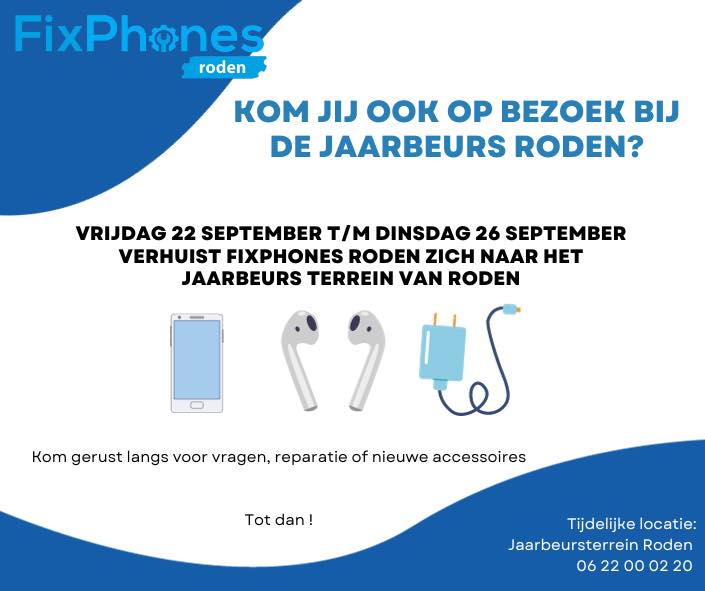 FixPhones
roden

KOM JIJ OOK OP BEZOEK BIJ DE JAARBEURS RODEN?

VRIJDAG 22 SEPTEMBER T/M DINSDAG 26 SEPTEMBER VERHUIST FIXPHONES RODEN ZICH NAAR HET JAARBEURS TERREIN VAN RODEN

Kom gerust langs voor vragen, reparatie of nieuwe accessoires

Tot dan !

Tijdelijke locatie:
Jaarbeursterrein Roden
06 22 00 02 20